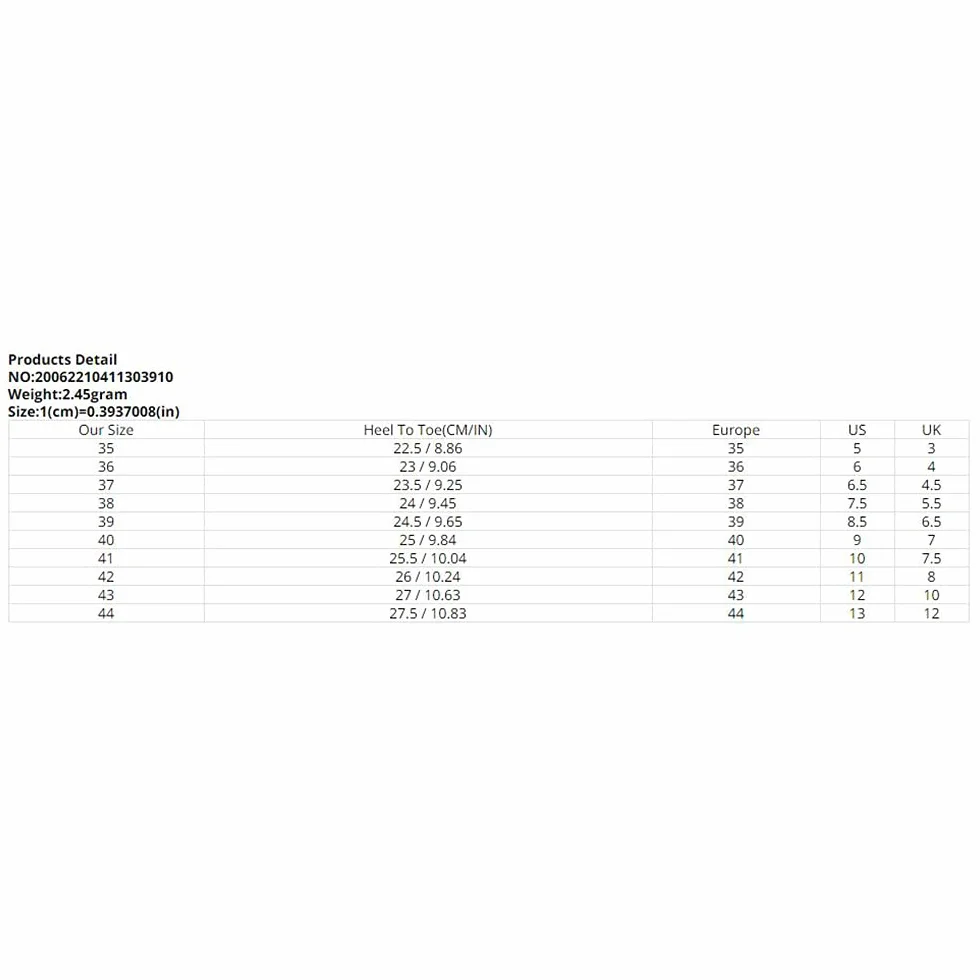 Products Detail
NO:20062210411303910
Weight:2.45gram
Size:1(cm)=0.3937008(in)

| Our Size | Heel To Toe(CM/IN) | Europe | US | UK |
|---|---|---|---|---|
| 35 | 22.5 / 8.86 | 35 | 5 | 3 |
| 36 | 23 / 9.06 | 36 | 6 | 4 |
| 37 | 23.5 / 9.25 | 37 | 6.5 | 4.5 |
| 38 | 24 / 9.45 | 38 | 7.5 | 5.5 |
| 39 | 24.5 / 9.65 | 39 | 8.5 | 6.5 |
| 40 | 25 / 9.84 | 40 | 9 | 7 |
| 41 | 25.5 / 10.04 | 41 | 10 | 7.5 |
| 42 | 26 / 10.24 | 42 | 11 | 8 |
| 43 | 27 / 10.63 | 43 | 12 | 10 |
| 44 | 27.5 / 10.83 | 44 | 13 | 12 |